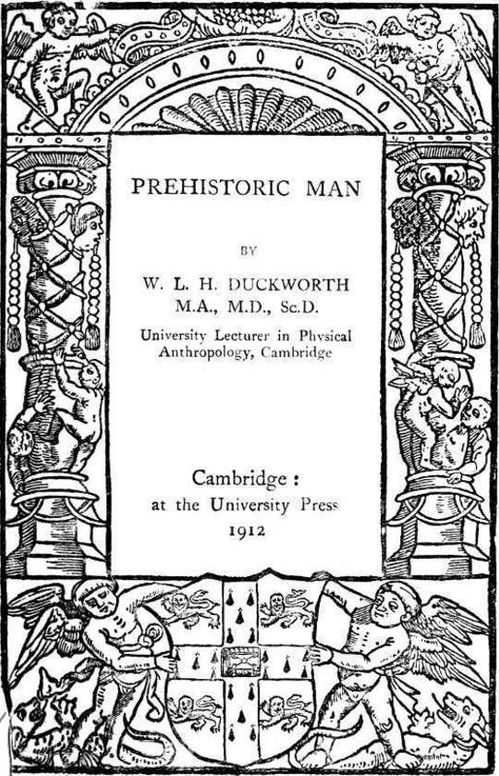 PREHISTORIC MAN

BY

W. L. H. DUCKWORTH
M.A., M.D., Sc.D.

University Lecturer in Physical Anthropology, Cambridge

Cambridge:
at the University Press
1912